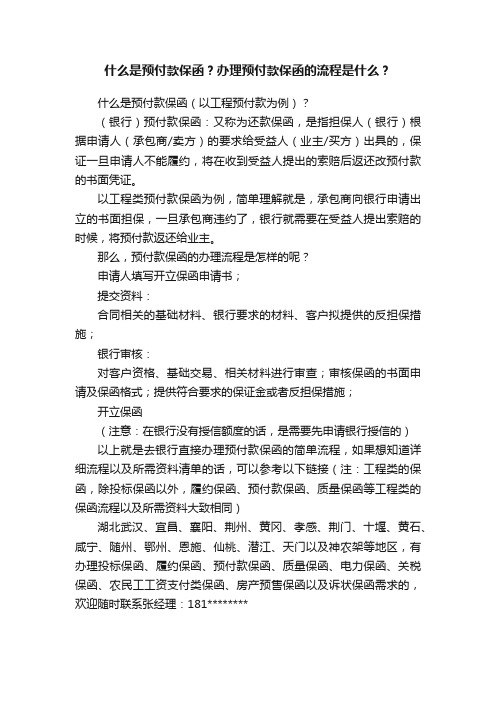 什么是预付款保函？办理预付款保函的流程是什么？

什么是预付款保函（以工程预付款为例）？

（银行）预付款保函：又称为还款保函，是指担保人（银行）根据申请人（承包商/卖方）的要求给受益人（业主/买方）出具的，保证一旦申请人不能履约，将在收到受益人提出的索赔后返还改预付款的书面凭证。

以工程类预付款保函为例，简单理解就是，承包商向银行申请出立的书面担保，一旦承包商违约了，银行就需要在受益人提出索赔的时候，将预付款返还给业主。

那么，预付款保函的办理流程是怎样的呢？

申请人填写开立保函申请书；

提交资料：

合同相关的基础材料、银行要求的材料、客户拟提供的反担保措施；

银行审核：

对客户资格、基础交易、相关材料进行审查；审核保函的书面申请及保函格式；提供符合要求的保证金或者反担保措施；

开立保函

（注意：在银行没有授信额度的话，是需要先申请银行授信的）

以上就是去银行直接办理预付款保函的简单流程，如果想知道详细流程以及所需资料清单的话，可以参考以下链接（注：工程类的保函，除投标保函以外，履约保函、预付款保函、质量保函等工程类的保函流程以及所需资料大致相同）

湖北武汉、宜昌、襄阳、荆州、黄冈、孝感、荆门、十堰、黄石、咸宁、随州、鄂州、恩施、仙桃、潜江、天门以及神农架等地区，有办理投标保函、履约保函、预付款保函、质量保函、电力保函、关税保函、农民工工资支付类保函、房产预售保函以及诉状保函需求的，欢迎随时联系张经理：181********